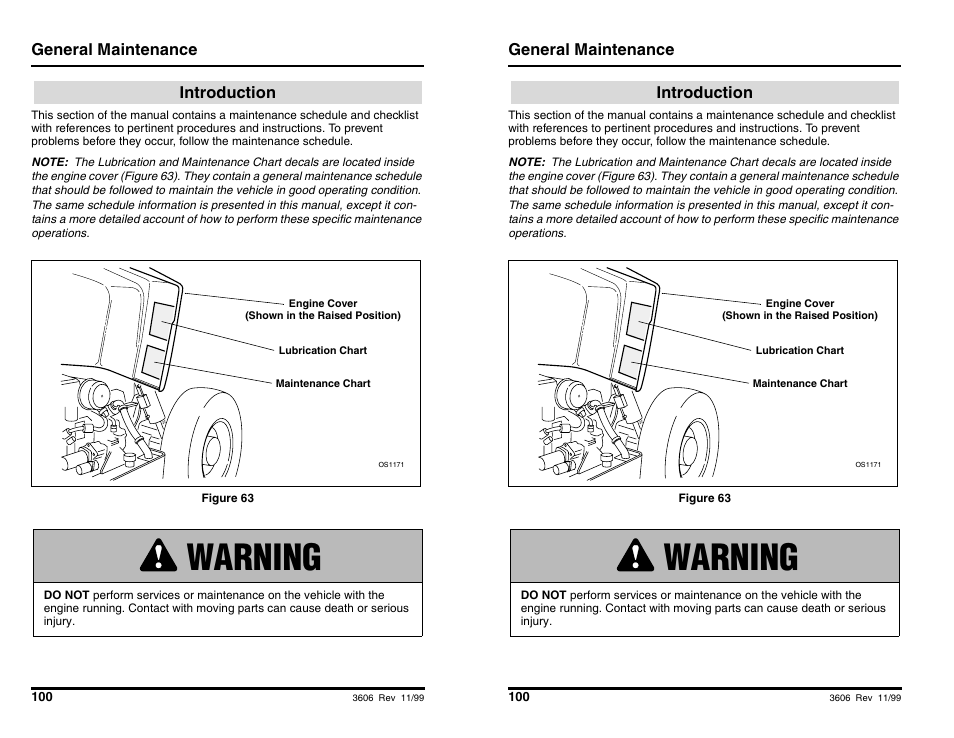 General Maintenance

Introduction

This section of the manual contains a maintenance schedule and checklist with references to pertinent procedures and instructions. To prevent problems before they occur, follow the maintenance schedule.

NOTE: The Lubrication and Maintenance Chart decals are located inside the engine cover (Figure 63). They contain a general maintenance schedule that should be followed to maintain the vehicle in good operating condition. The same schedule information is presented in this manual, except it contains a more detailed account of how to perform these specific maintenance operations.

Engine Cover
(Shown in the Raised Position)

Lubrication Chart

Maintenance Chart

OS1171

Figure 63

WARNING

DO NOT perform services or maintenance on the vehicle with the engine running. Contact with moving parts can cause death or serious injury.

100 3606 Rev 11/99

General Maintenance

Introduction

This section of the manual contains a maintenance schedule and checklist with references to pertinent procedures and instructions. To prevent problems before they occur, follow the maintenance schedule.

NOTE: The Lubrication and Maintenance Chart decals are located inside the engine cover (Figure 63). They contain a general maintenance schedule that should be followed to maintain the vehicle in good operating condition. The same schedule information is presented in this manual, except it contains a more detailed account of how to perform these specific maintenance operations.

Engine Cover
(Shown in the Raised Position)

Lubrication Chart

Maintenance Chart

OS1171

Figure 63

WARNING

DO NOT perform services or maintenance on the vehicle with the engine running. Contact with moving parts can cause death or serious injury.

100 3606 Rev 11/99